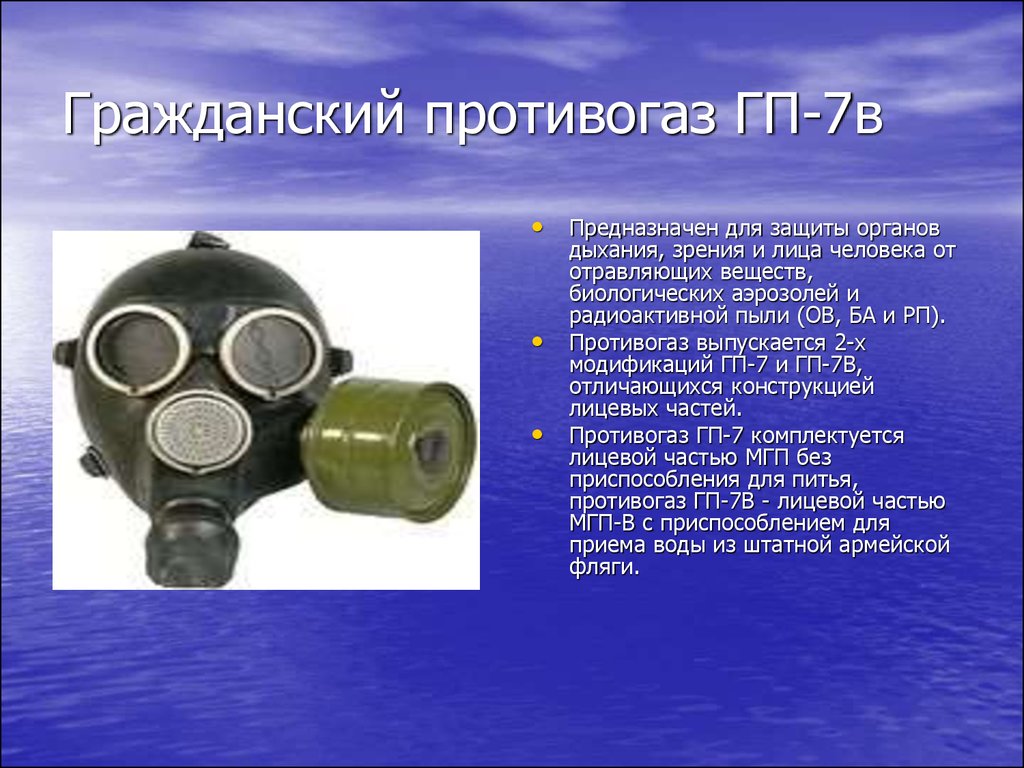 Гражданский противогаз ГП-7в

• Предназначен для защиты органов дыхания, зрения и лица человека от отравляющих веществ, биологических аэрозолей и радиоактивной пыли (ОВ, БА и РП).
• Противогаз выпускается 2-х модификаций ГП-7 и ГП-7В, отличающихся конструкцией лицевых частей.
• Противогаз ГП-7 комплектуется лицевой частью МГП без приспособления для питья, противогаз ГП-7В - лицевой частью МГП-В с приспособлением для приема воды из штатной армейской фляги.